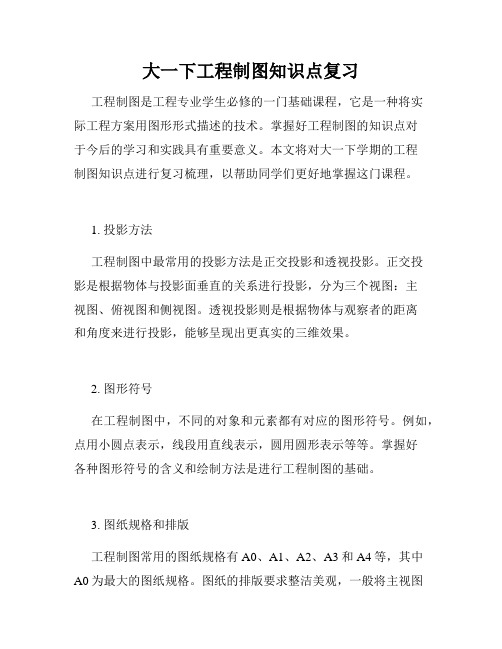 大一下工程制图知识点复习

工程制图是工程专业学生必修的一门基础课程，它是一种将实际工程方案用图形形式描述的技术。掌握好工程制图的知识点对于今后的学习和实践具有重要意义。本文将对大一下学期的工程制图知识点进行复习梳理，以帮助同学们更好地掌握这门课程。

1. 投影方法

工程制图中最常用的投影方法是正交投影和透视投影。正交投影是根据物体与投影面垂直的关系进行投影，分为三个视图：主视图、俯视图和侧视图。透视投影则是根据物体与观察者的距离和角度来进行投影，能够呈现出更真实的三维效果。

2. 图形符号

在工程制图中，不同的对象和元素都有对应的图形符号。例如，点用小圆点表示，线段用直线表示，圆用圆形表示等等。掌握好各种图形符号的含义和绘制方法是进行工程制图的基础。

3. 图纸规格和排版

工程制图常用的图纸规格有 A0、A1、A2、A3 和 A4 等，其中 A0 为最大的图纸规格。图纸的排版要求整洁美观，一般将主视图